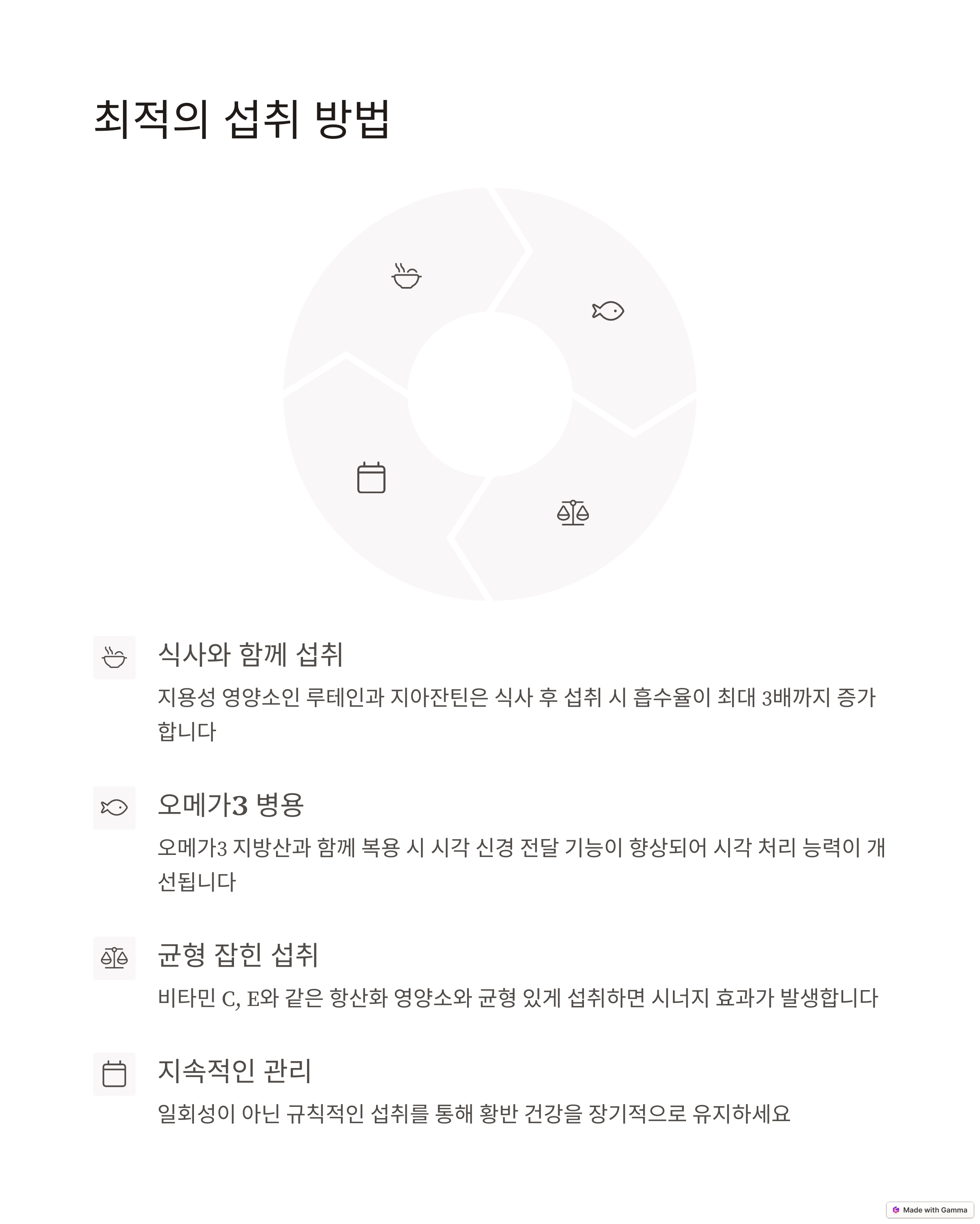 최적의 섭취 방법

식사와 함께 섭취

지용성 영양소인 루테인과 지아잔틴은 식사 후 섭취 시 흡수율이 최대 3배까지 증가합니다

오메가3 병용

오메가3 지방산과 함께 복용 시 시각 신경 전달 기능이 향상되어 시각 처리 능력이 개선됩니다

균형 잡힌 섭취

비타민 C, E와 같은 항산화 영양소와 균형 있게 섭취하면 시너지 효과가 발생합니다

지속적인 관리

일회성이 아닌 규칙적인 섭취를 통해 황반 건강을 장기적으로 유지하세요

Made with Gamma